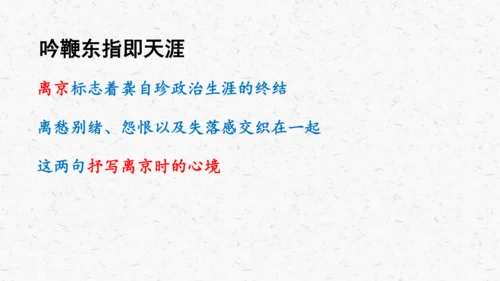 吟鞭东指即天涯

离京标志着龚自珍政治生涯的终结

离愁别绪、怨恨以及失落感交织在一起

这两句抒写离京时的心境